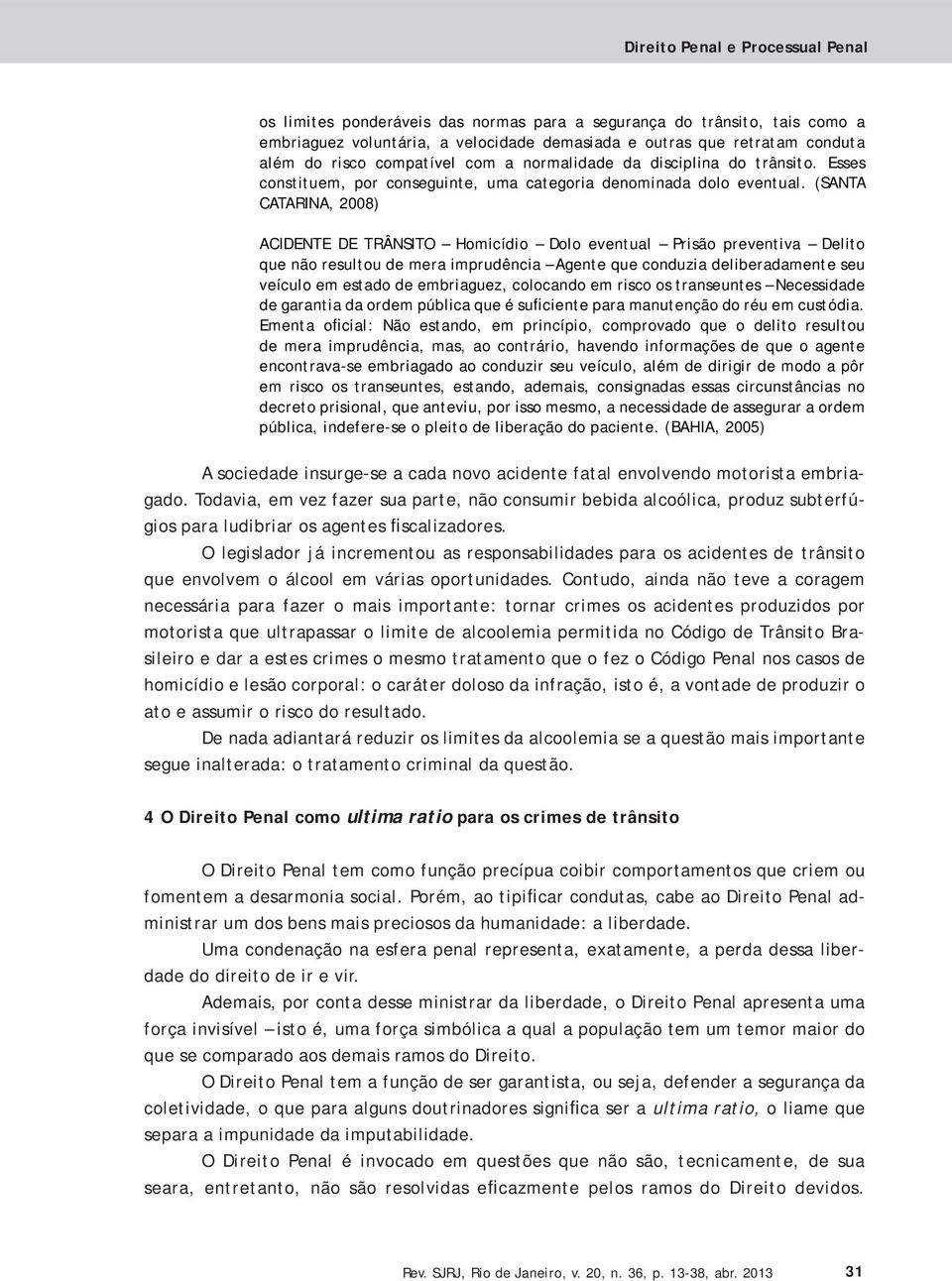 Direito Penal e Processual Penal

os limites ponderáveis das normas para a segurança do trânsito, tais como a embriaguez voluntária, a velocidade demasiada e outras que retratam conduta além do risco compatível com a normalidade da disciplina do trânsito. Esses constituem, por conseguinte, uma categoria denominada dolo eventual. (SANTA CATARINA, 2008)

ACIDENTE DE TRÂNSITO – Homicídio – Dolo eventual – Prisão preventiva – Delito que não resultou de mera imprudência – Agente que conduzia deliberadamente seu veículo em estado de embriaguez, colocando em risco os transeuntes – Necessidade de garantia da ordem pública que é suficiente para manutenção do réu em custódia. Ementa oficial: Não estando, em princípio, comprovado que o delito resultou de mera imprudência, mas, ao contrário, havendo informações de que o agente encontrava-se embriagado ao conduzir seu veículo, além de dirigir de modo a pôr em risco os transeuntes, estando, ademais, consignadas essas circunstâncias no decreto prisional, que anteviu, por isso mesmo, a necessidade de assegurar a ordem pública, indefere-se o pleito de liberação do paciente. (BAHIA, 2005)

A sociedade insurge-se a cada novo acidente fatal envolvendo motorista embriagado. Todavia, em vez fazer sua parte, não consumir bebida alcoólica, produz subterfúgios para ludibriar os agentes fiscalizadores.

O legislador já incrementou as responsabilidades para os acidentes de trânsito que envolvem o álcool em várias oportunidades. Contudo, ainda não teve a coragem necessária para fazer o mais importante: tornar crimes os acidentes produzidos por motorista que ultrapassar o limite de alcoolemia permitida no Código de Trânsito Brasileiro e dar a estes crimes o mesmo tratamento que o fez o Código Penal nos casos de homicídio e lesão corporal: o caráter doloso da infração, isto é, a vontade de produzir o ato e assumir o risco do resultado.

De nada adiantará reduzir os limites da alcoolemia se a questão mais importante segue inalterada: o tratamento criminal da questão.

4 O Direito Penal como ultima ratio para os crimes de trânsito

O Direito Penal tem como função precípua coibir comportamentos que criem ou fomentem a desarmonia social. Porém, ao tipificar condutas, cabe ao Direito Penal administrar um dos bens mais preciosos da humanidade: a liberdade.

Uma condenação na esfera penal representa, exatamente, a perda dessa liberdade do direito de ir e vir.

Ademais, por conta desse ministrar da liberdade, o Direito Penal apresenta uma força invisível – isto é, uma força simbólica a qual a população tem um temor maior do que se comparado aos demais ramos do Direito.

O Direito Penal tem a função de ser garantista, ou seja, defender a segurança da coletividade, o que para alguns doutrinadores significa ser a ultima ratio, o liame que separa a impunidade da imputabilidade.

O Direito Penal é invocado em questões que não são, tecnicamente, de sua seara, entretanto, não são resolvidas eficazmente pelos ramos do Direito devidos.

Rev. SJRJ, Rio de Janeiro, v. 20, n. 36, p. 13-38, abr. 2013 31